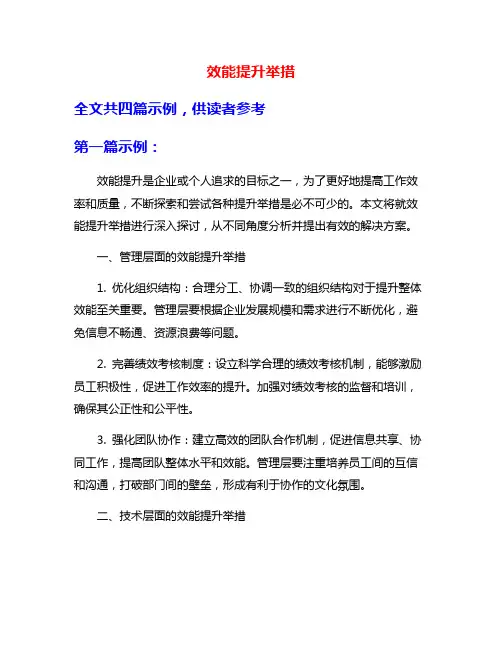 效能提升举措

全文共四篇示例，供读者参考

第一篇示例：

效能提升是企业或个人追求的目标之一，为了更好地提高工作效率和质量，不断探索和尝试各种提升举措是必不可少的。本文将就效能提升举措进行深入探讨，从不同角度分析并提出有效的解决方案。

一、管理层面的效能提升举措

1. 优化组织结构：合理分工、协调一致的组织结构对于提升整体效能至关重要。管理层要根据企业发展规模和需求进行不断优化，避免信息不畅通、资源浪费等问题。

2. 完善绩效考核制度：设立科学合理的绩效考核机制，能够激励员工积极性，促进工作效率的提升。加强对绩效考核的监督和培训，确保其公正性和公平性。

3. 强化团队协作：建立高效的团队合作机制，促进信息共享、协同工作，提高团队整体水平和效能。管理层要注重培养员工间的互信和沟通，打破部门间的壁垒，形成有利于协作的文化氛围。

二、技术层面的效能提升举措